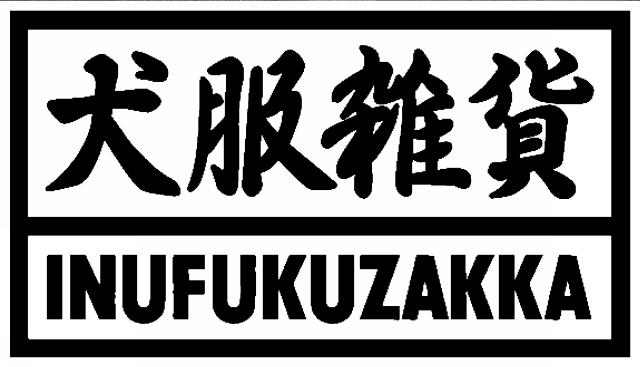 犬服雑貨

INUFUKUZAKKA